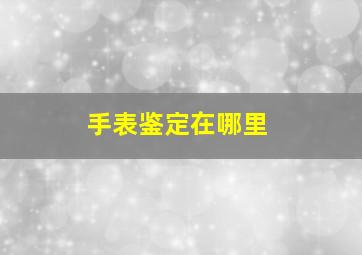 手表鉴定在哪里